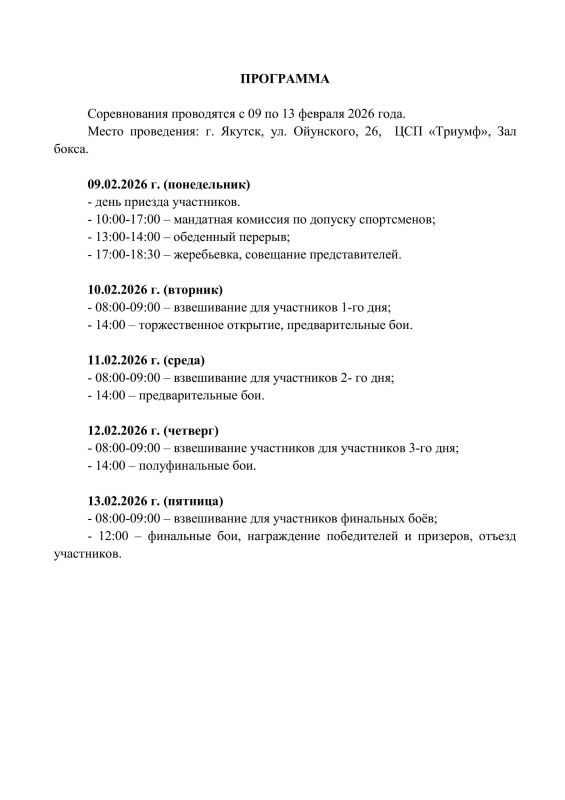 ПРОГРАММА

Соревнования проводятся с 09 по 13 февраля 2026 года.
Место проведения: г. Якутск, ул. Ойунского, 26, ЦСП «Триумф», Зал бокса.

09.02.2026 г. (понедельник)
- день приезда участников.
- 10:00-17:00 – мандатная комиссия по допуску спортсменов;
- 13:00-14:00 – обеденный перерыв;
- 17:00-18:30 – жеребьевка, совещание представителей.

10.02.2026 г. (вторник)
- 08:00-09:00 – взвешивание для участников 1-го дня;
- 14:00 – торжественное открытие, предварительные бои.

11.02.2026 г. (среда)
- 08:00-09:00 – взвешивание для участников 2- го дня;
- 14:00 – предварительные бои.

12.02.2026 г. (четверг)
- 08:00-09:00 – взвешивание участников для участников 3-го дня;
- 14:00 – полуфинальные бои.

13.02.2026 г. (пятница)
- 08:00-09:00 – взвешивание для участников финальных боёв;
- 12:00 – финальные бои, награждение победителей и призеров, отъезд участников.